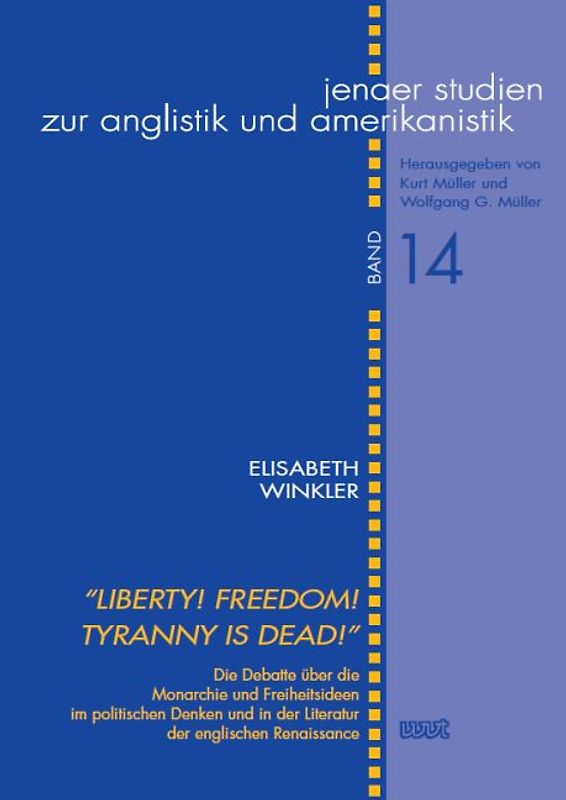 jenaer studien
zur anglistik und amerikanistik

Herausgegeben von
Kurt Müller und
Wolfgang G. Müller

BAND 14

ELISABETH
WINKLER

"LIBERTY! FREEDOM!
TYRANNY IS DEAD!"

Die Debatte über die Monarchie und Freiheitsideen im politischen Denken und in der Literatur der englischen Renaissance

wvt